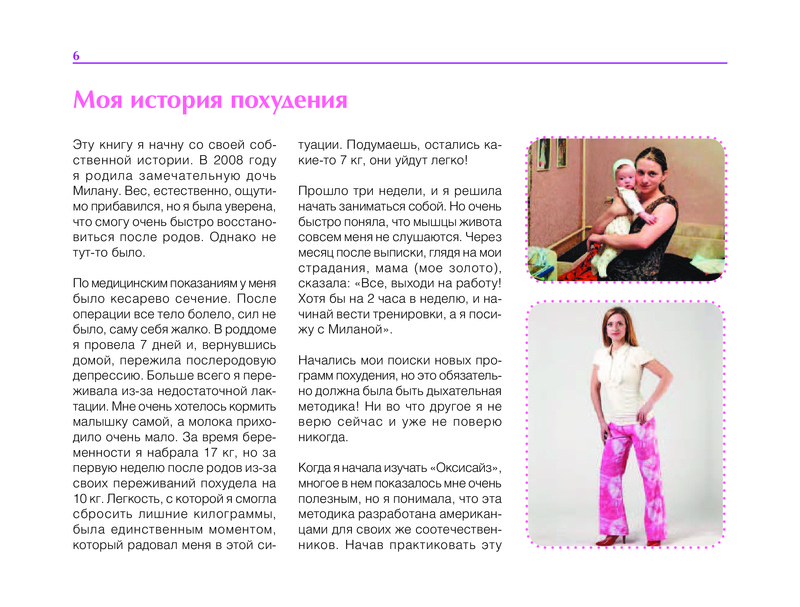 6

Моя история похудения

Эту книгу я начну со своей собственной истории. В 2008 году я родила замечательную дочь Милану. Вес, естественно, ощутимо прибавился, но я была уверена, что смогу очень быстро восстановиться после родов. Однако не тут-то было.

По медицинским показаниям у меня было кесарево сечение. После операции все тело болело, сил не было, саму себя жалко. В роддоме я провела 7 дней и, вернувшись домой, пережила послеродовую депрессию. Больше всего я переживала из-за недостаточной лактации. Мне очень хотелось кормить малышку самой, а молока приходило очень мало. За время беременности я набрала 17 кг, но за первую неделю после родов из-за своих переживаний похудела на 10 кг. Легкость, с которой я смогла сбросить лишние килограммы, была единственным моментом, который радовал меня в этой ситуации. Подумаешь, остались какие-то 7 кг, они уйдут легко!

Прошло три недели, и я решила начать заниматься собой. Но очень быстро поняла, что мышцы живота совсем меня не слушаются. Через месяц после выписки, глядя на мои страдания, мама (мое золото), сказала: «Все, выходи на работу! Хотя бы на 2 часа в неделю, и начинай вести тренировки, а я посижу с Миланой».

Начались мои поиски новых программ похудения, но это обязательно должна была быть дыхательная методика! Ни во что другое я не верю сейчас и уже не поверю никогда.

Когда я начала изучать «Оксисайз», многое в нем показалось мне очень полезным, но я понимала, что эта методика разработана американцами для своих же соотечественников. Начав практиковать эту